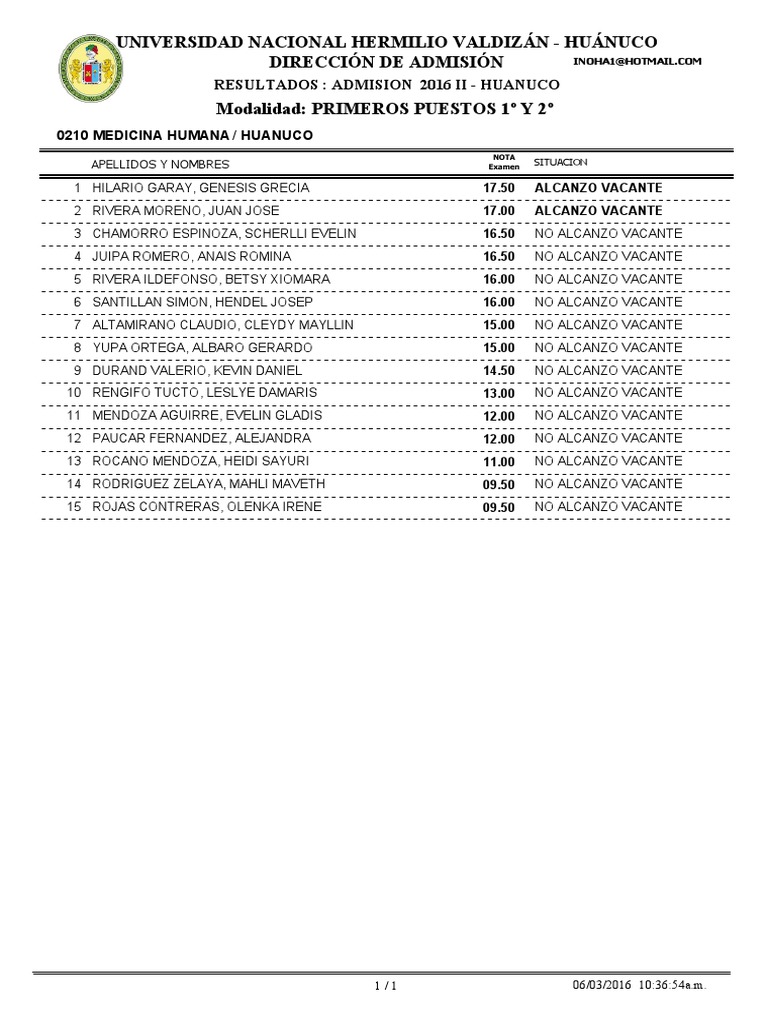 UNIVERSIDAD NACIONAL HERMILIO VALDIZÁN - HUÁNUCO
DIRECCIÓN DE ADMISIÓN
INOHA1@HOTMAIL.COM
RESULTADOS : ADMISION 2016 II - HUANUCO
Modalidad: PRIMEROS PUESTOS 1° Y 2°

0210 MEDICINA HUMANA / HUANUCO

| | APELLIDOS Y NOMBRES | NOTA Examen | SITUACION |
|---|---|---|---|
| 1 | HILARIO GARAY, GENESIS GRECIA | 17.50 | ALCANZO VACANTE |
| 2 | RIVERA MORENO, JUAN JOSE | 17.00 | ALCANZO VACANTE |
| 3 | CHAMORRO ESPINOZA, SCHERLLI EVELIN | 16.50 | NO ALCANZO VACANTE |
| 4 | JUIPA ROMERO, ANAIS ROMINA | 16.50 | NO ALCANZO VACANTE |
| 5 | RIVERA ILDEFONSO, BETSY XIOMARA | 16.00 | NO ALCANZO VACANTE |
| 6 | SANTILLAN SIMON, HENDEL JOSEP | 16.00 | NO ALCANZO VACANTE |
| 7 | ALTAMIRANO CLAUDIO, CLEYDY MAYLLIN | 15.00 | NO ALCANZO VACANTE |
| 8 | YUPA ORTEGA, ALBARO GERARDO | 15.00 | NO ALCANZO VACANTE |
| 9 | DURAND VALERIO, KEVIN DANIEL | 14.50 | NO ALCANZO VACANTE |
| 10 | RENGIFO TUCTO, LESLYE DAMARIS | 13.00 | NO ALCANZO VACANTE |
| 11 | MENDOZA AGUIRRE, EVELIN GLADIS | 12.00 | NO ALCANZO VACANTE |
| 12 | PAUCAR FERNANDEZ, ALEJANDRA | 12.00 | NO ALCANZO VACANTE |
| 13 | ROCANO MENDOZA, HEIDI SAYURI | 11.00 | NO ALCANZO VACANTE |
| 14 | RODRIGUEZ ZELAYA, MAHLI MAVETH | 09.50 | NO ALCANZO VACANTE |
| 15 | ROJAS CONTRERAS, OLENKA IRENE | 09.50 | NO ALCANZO VACANTE |

1 / 1
06/03/2016 10:36:54a.m.